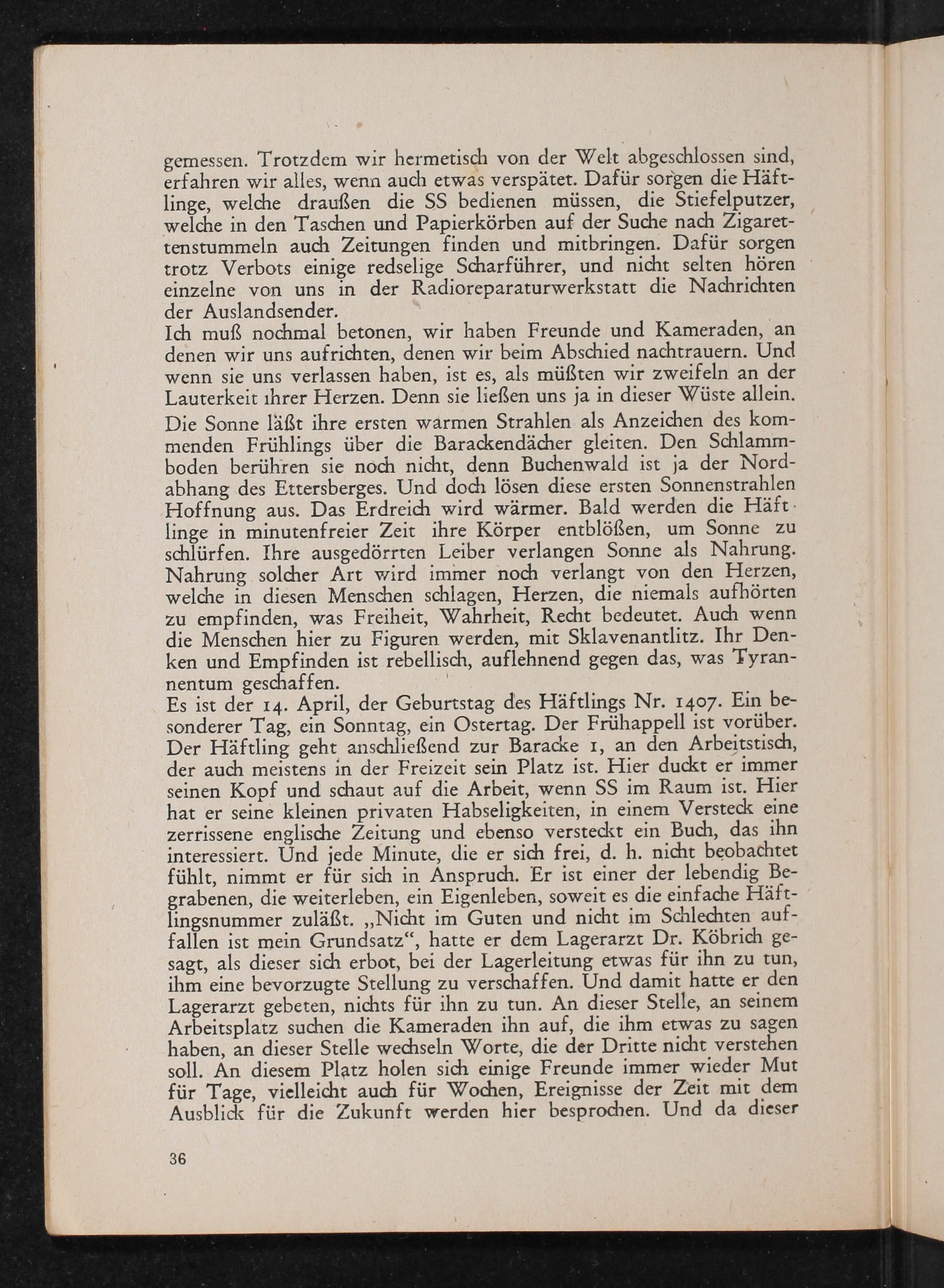 gemessen. Trotzdem wir hermetisch von der Welt abgeschlossen sind, erfahren wir alles, wenn auch etwas verspätet. Dafür sorgen die Häftlinge, welche draußen die SS bedienen müssen, die Stiefelputzer, welche in den Taschen und Papierkörben auf der Suche nach Zigarettenstummeln auch Zeitungen finden und mitbringen. Dafür sorgen trotz Verbots einige redselige Scharführer, und nicht selten hören einzelne von uns in der Radioreparaturwerkstatt die Nachrichten der Auslandsender.
Ich muß nochmal betonen, wir haben Freunde und Kameraden, an denen wir uns aufrichten, denen wir beim Abschied nachtrauern. Und wenn sie uns verlassen haben, ist es, als müßten wir zweifeln an der Lauterkeit ihrer Herzen. Denn sie ließen uns ja in dieser Wüste allein.
Die Sonne läßt ihre ersten warmen Strahlen als Anzeichen des kommenden Frühlings über die Barackendächer gleiten. Den Schlammboden berühren sie noch nicht, denn Buchenwald ist ja der Nordabhang des Ettersberges. Und doch lösen diese ersten Sonnenstrahlen Hoffnung aus. Das Erdreich wird wärmer. Bald werden die Häftlinge in minutenfreier Zeit ihre Körper entblößen, um Sonne zu schlürfen. Ihre ausgedörrten Leiber verlangen Sonne als Nahrung. Nahrung solcher Art wird immer noch verlangt von den Herzen, welche in diesen Menschen schlagen, Herzen, die niemals aufhörten zu empfinden, was Freiheit, Wahrheit, Recht bedeutet. Auch wenn die Menschen hier zu Figuren werden, mit Sklavenantlitz. Ihr Denken und Empfinden ist rebellisch, auflehnend gegen das, was Tyrannentum geschaffen.
Es ist der 14. April, der Geburtstag des Häftlings Nr. 1407. Ein besonderer Tag, ein Sonntag, ein Ostertag. Der Frühappell ist vorüber. Der Häftling geht anschließend zur Baracke 1, an den Arbeitstisch, der auch meistens in der Freizeit sein Platz ist. Hier duckt er immer seinen Kopf und schaut auf die Arbeit, wenn SS im Raum ist. Hier hat er seine kleinen privaten Habseligkeiten, in einem Versteck eine zerrissene englische Zeitung und ebenso versteckt ein Buch, das ihn interessiert. Und jede Minute, die er sich frei, d. h. nicht beobachtet fühlt, nimmt er für sich in Anspruch. Er ist einer der lebendig Begrabenen, die weiterleben, ein Eigenleben, soweit es die einfache Häftlingsnummer zuläßt. „Nicht im Guten und nicht im Schlechten auffallen ist mein Grundsatz“, hatte er dem Lagerarzt Dr. Köbrich gesagt, als dieser sich erbot, bei der Lagerleitung etwas für ihn zu tun, ihm eine bevorzugte Stellung zu verschaffen. Und damit hatte er den Lagerarzt gebeten, nichts für ihn zu tun. An dieser Stelle, an seinem Arbeitsplatz suchen die Kameraden ihn auf, die ihm etwas zu sagen haben, an dieser Stelle wechseln Worte, die der Dritte nicht verstehen soll. An diesem Platz holen sich einige Freunde immer wieder Mut für Tage, vielleicht auch für Wochen, Ereignisse der Zeit mit dem Ausblick für die Zukunft werden hier besprochen. Und da dieser

36